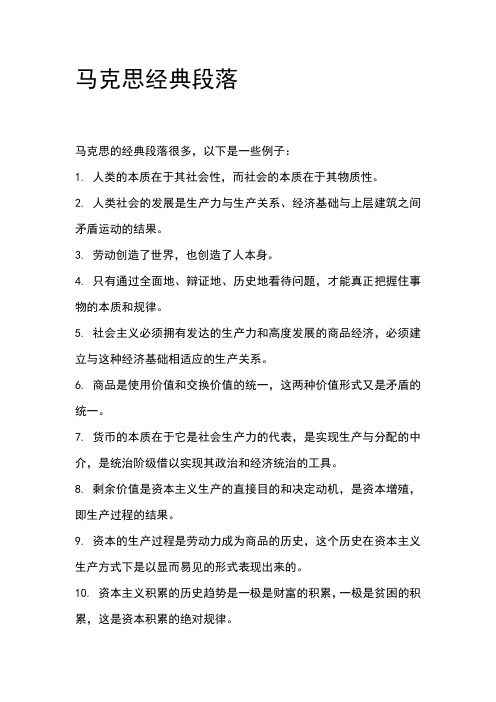 马克思经典段落

马克思的经典段落很多，以下是一些例子：

1. 人类的本质在于其社会性，而社会的本质在于其物质性。

2. 人类社会的发展是生产力与生产关系、经济基础与上层建筑之间矛盾运动的结果。

3. 劳动创造了世界，也创造了人本身。

4. 只有通过全面地、辩证地、历史地看待问题，才能真正把握住事物的本质和规律。

5. 社会主义必须拥有发达的生产力和高度发展的商品经济，必须建立与这种经济基础相适应的生产关系。

6. 商品是使用价值和交换价值的统一，这两种价值形式又是矛盾的统一。

7. 货币的本质在于它是社会生产力的代表，是实现生产与分配的中介，是统治阶级借以实现其政治和经济统治的工具。

8. 剩余价值是资本主义生产的直接目的和决定动机，是资本增殖，即生产过程的结果。

9. 资本的生产过程是劳动力成为商品的历史，这个历史在资本主义生产方式下是以显而易见的形式表现出来的。

10. 资本主义积累的历史趋势是一极是财富的积累，一极是贫困的积累，这是资本积累的绝对规律。